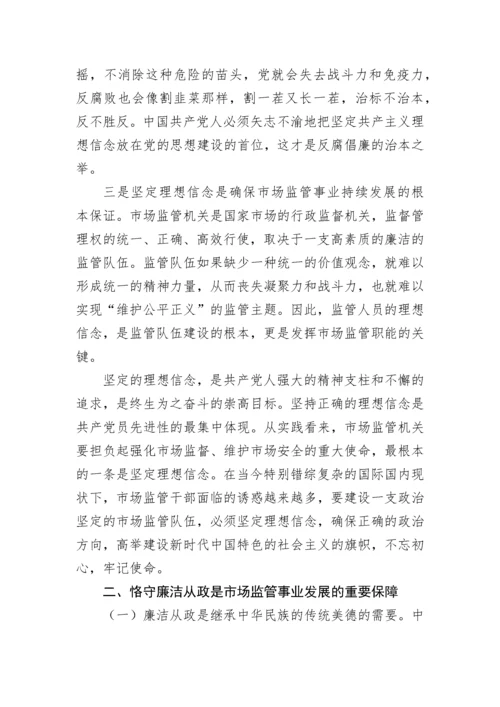 摇，不消除这种危险的苗头，党就会失去战斗力和免疫力，反腐败也会像割韭菜那样，割一茬又长一茬，治标不治本，反不胜反。中国共产党人必须矢志不渝地把坚定共产主义理想信念放在党的思想建设的首位，这才是反腐倡廉的治本之举。

三是坚定理想信念是确保市场监管事业持续发展的根本保证。市场监管机关是国家市场的行政监督机关，监督管理权的统一、正确、高效行使，取决于一支高素质的廉洁的监管队伍。监管队伍如果缺少一种统一的价值观念，就难以形成统一的精神力量，从而丧失凝聚力和战斗力，也就难以实现“维护公平正义”的监管主题。因此，监管人员的理想信念，是监管队伍建设的根本，更是发挥市场监管职能的关键。

坚定的理想信念，是共产党人强大的精神支柱和不懈的追求，是终生为之奋斗的崇高目标。坚持正确的理想信念是共产党员先进性的最集中体现。从实践看来，市场监管机关要担负起强化市场监督、维护市场安全的重大使命，最根本的一条是坚定理想信念。在当今特别错综复杂的国际国内现状下，市场监管干部面临的诱惑越来越多，要建设一支政治坚定的市场监管队伍，必须坚定理想信念，确保正确的政治方向，高举建设新时代中国特色的社会主义的旗帜，不忘初心，牢记使命。

二、恪守廉洁从政是市场监管事业发展的重要保障

（一）廉洁从政是继承中华民族的传统美德的需要。中